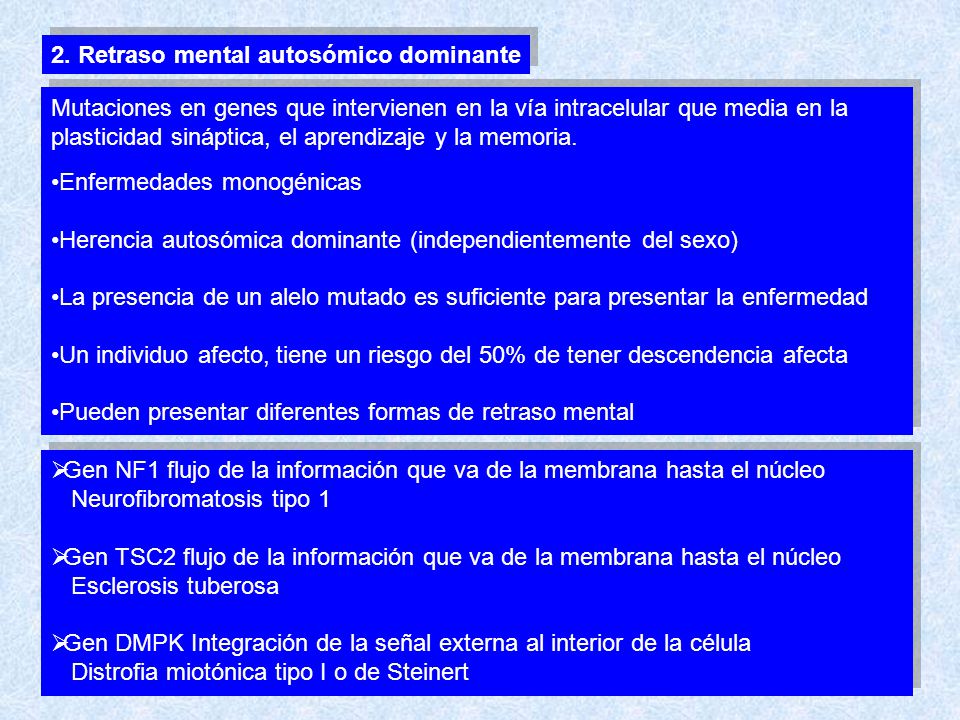 2. Retraso mental autosómico dominante

Mutaciones en genes que intervienen en la vía intracelular que media en la plasticidad sináptica, el aprendizaje y la memoria.

•Enfermedades monogénicas

•Herencia autosómica dominante (independientemente del sexo)

•La presencia de un alelo mutado es suficiente para presentar la enfermedad

•Un individuo afecto, tiene un riesgo del 50% de tener descendencia afecta

•Pueden presentar diferentes formas de retraso mental

➢Gen NF1 flujo de la información que va de la membrana hasta el núcleo
Neurofibromatosis tipo 1

➢Gen TSC2 flujo de la información que va de la membrana hasta el núcleo
Esclerosis tuberosa

➢Gen DMPK Integración de la señal externa al interior de la célula
Distrofia miotónica tipo I o de Steinert